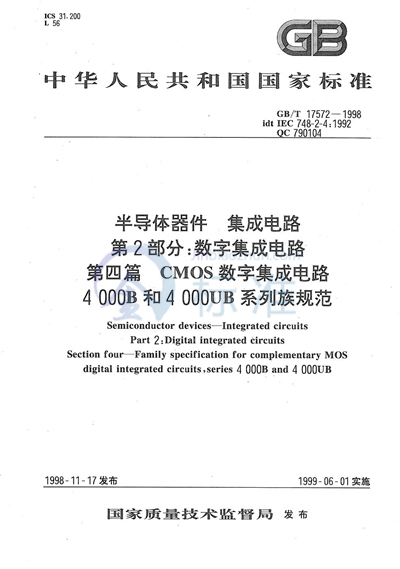 ICS 31.200
L 56

GB

中华人民共和国国家标准

GB/T 17572—1998
idt IEC 748-2-4:1992
QC 790104

半导体器件　集成电路
第2部分:数字集成电路
第四篇　CMOS数字集成电路
4 000B和4 000UB系列族规范

Semiconductor devices—Integrated circuits
Part 2:Digital integrated circuits
Section four—Family specification for complementary MOS digital integrated circuits,series 4 000B and 4 000UB

1998-11-17发布　　　　1999-06-01实施

国家质量技术监督局　发布